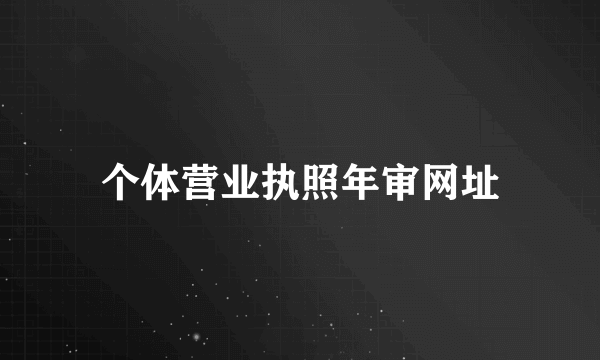 个体营业执照年审网址